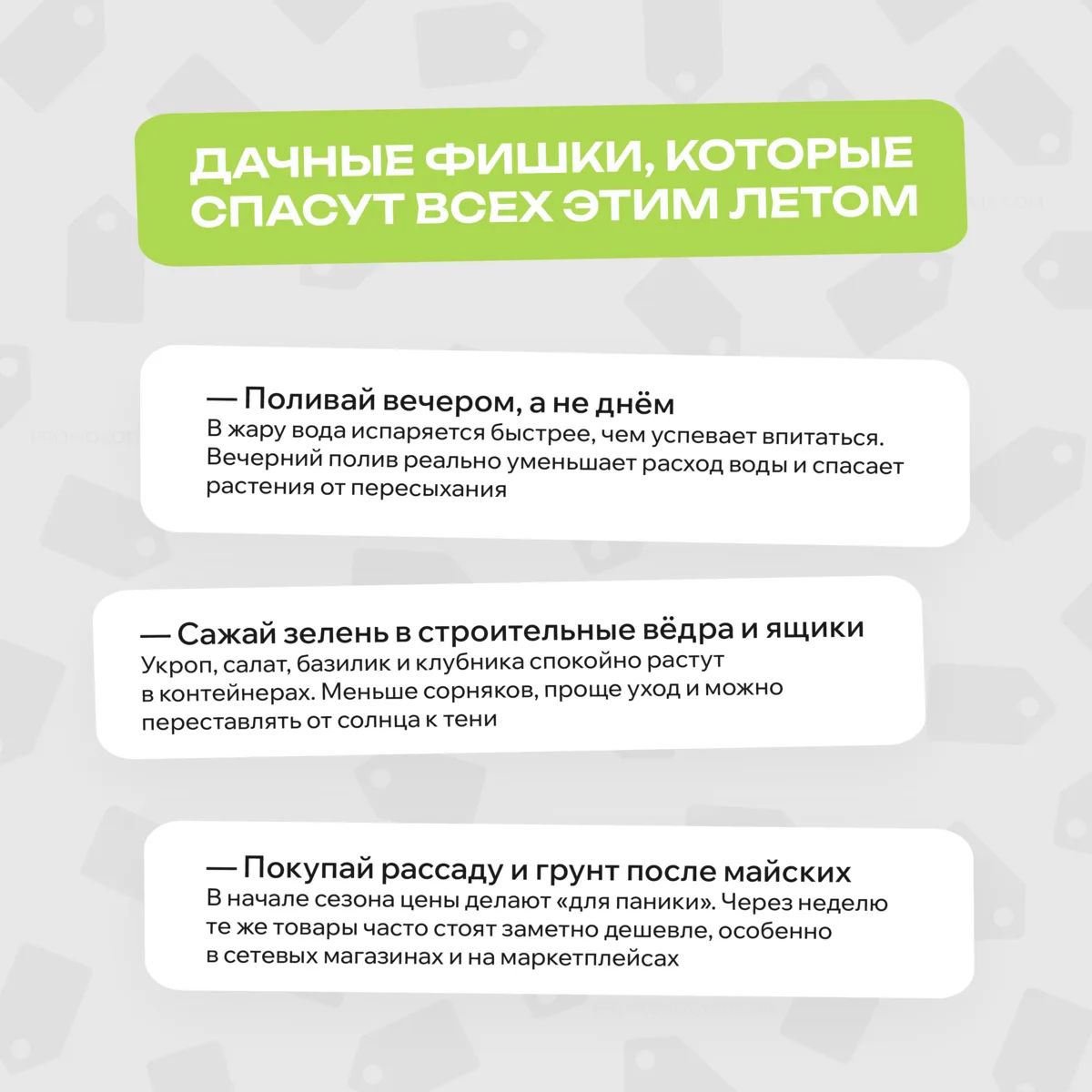 ДАЧНЫЕ ФИШКИ, КОТОРЫЕ СПАСУТ ВСЕХ ЭТИМ ЛЕТОМ

— Поливай вечером, а не днём
В жару вода испаряется быстрее, чем успевает впитаться. Вечерний полив реально уменьшает расход воды и спасает растения от пересыхания

— Сажай зелень в строительные вёдра и ящики
Укроп, салат, базилик и клубника спокойно растут в контейнерах. Меньше сорняков, проще уход и можно переставлять от солнца к тени

— Покупай рассаду и грунт после майских
В начале сезона цены делают «для паники». Через неделю те же товары часто стоят заметно дешевле, особенно в сетевых магазинах и на маркетплейсах